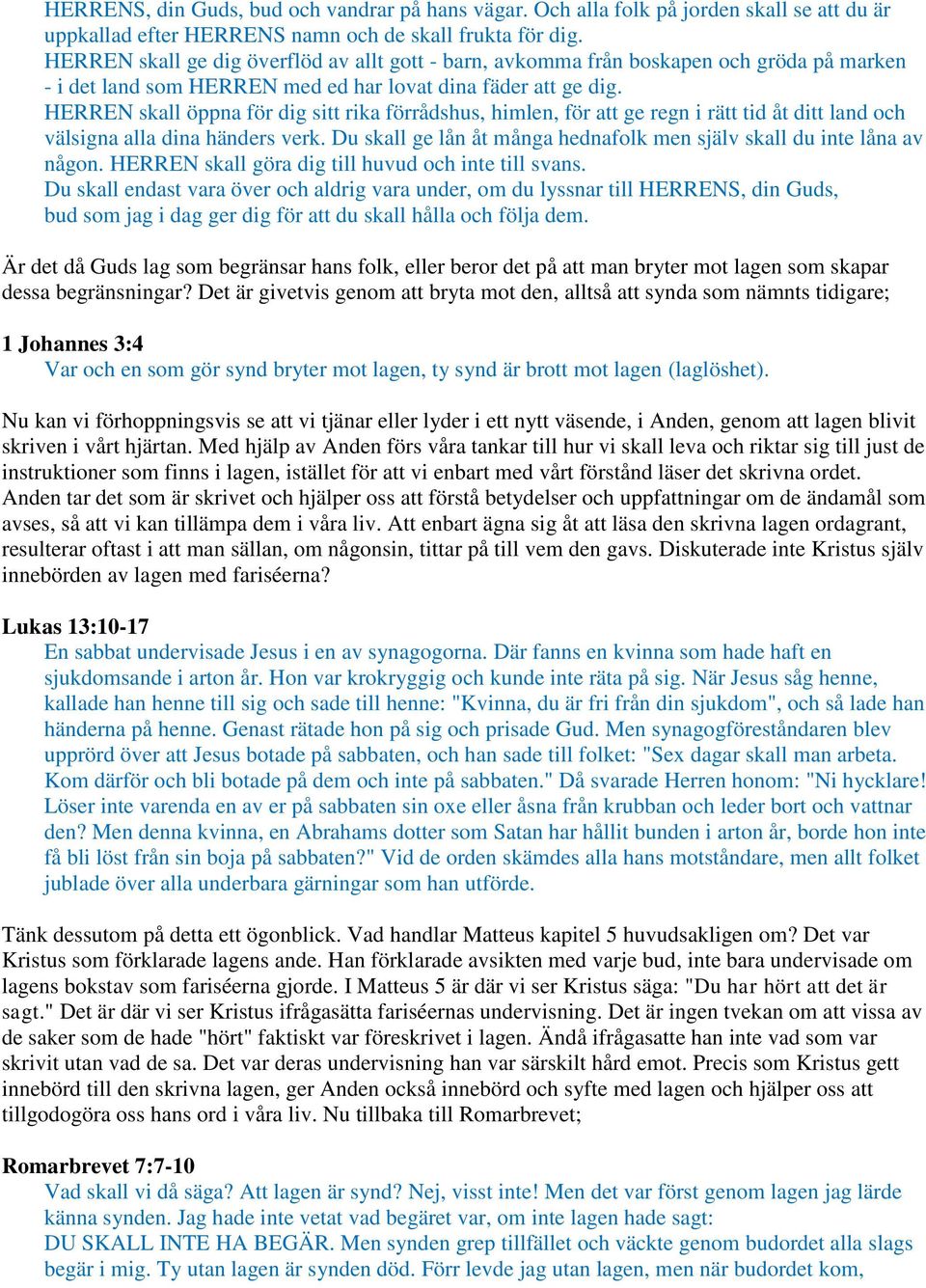 HERRENS, din Guds, bud och vandrar på hans vägar. Och alla folk på jorden skall se att du är uppkallad efter HERRENS namn och de skall frukta för dig.
HERREN skall ge dig överflöd av allt gott - barn, avkomma från boskapen och gröda på marken - i det land som HERREN med ed har lovat dina fäder att ge dig.
HERREN skall öppna för dig sitt rika förrådshus, himlen, för att ge regn i rätt tid åt ditt land och välsigna alla dina händers verk. Du skall ge lån åt många hednafolk men själv skall du inte låna av någon. HERREN skall göra dig till huvud och inte till svans.
Du skall endast vara över och aldrig vara under, om du lyssnar till HERRENS, din Guds, bud som jag i dag ger dig för att du skall hålla och följa dem.

Är det då Guds lag som begränsar hans folk, eller beror det på att man bryter mot lagen som skapar dessa begränsningar? Det är givetvis genom att bryta mot den, alltså att synda som nämnts tidigare;

1 Johannes 3:4
Var och en som gör synd bryter mot lagen, ty synd är brott mot lagen (laglöshet).

Nu kan vi förhoppningsvis se att vi tjänar eller lyder i ett nytt väsende, i Anden, genom att lagen blivit skriven i vårt hjärtan. Med hjälp av Anden förs våra tankar till hur vi skall leva och riktar sig till just de instruktioner som finns i lagen, istället för att vi enbart med vårt förstånd läser det skrivna ordet. Anden tar det som är skrivet och hjälper oss att förstå betydelser och uppfattningar om de ändamål som avses, så att vi kan tillämpa dem i våra liv. Att enbart ägna sig åt att läsa den skrivna lagen ordagrant, resulterar oftast i att man sällan, om någonsin, tittar på till vem den gavs. Diskuterade inte Kristus själv innebörden av lagen med fariséerna?

Lukas 13:10-17
En sabbat undervisade Jesus i en av synagogorna. Där fanns en kvinna som hade haft en sjukdomsande i arton år. Hon var krokryggig och kunde inte räta på sig. När Jesus såg henne, kallade han henne till sig och sade till henne: "Kvinna, du är fri från din sjukdom", och så lade han händerna på henne. Genast rätade hon på sig och prisade Gud. Men synagogföreståndaren blev upprörd över att Jesus botade på sabbaten, och han sade till folket: "Sex dagar skall man arbeta. Kom därför och bli botade på dem och inte på sabbaten." Då svarade Herren honom: "Ni hycklare! Löser inte varenda en av er på sabbaten sin oxe eller åsna från krubban och leder bort och vattnar den? Men denna kvinna, en Abrahams dotter som Satan har hållit bunden i arton år, borde hon inte få bli löst från sin boja på sabbaten?" Vid de orden skämdes alla hans motståndare, men allt folket jublade över alla underbara gärningar som han utförde.

Tänk dessutom på detta ett ögonblick. Vad handlar Matteus kapitel 5 huvudsakligen om? Det var Kristus som förklarade lagens ande. Han förklarade avsikten med varje bud, inte bara undervisade om lagens bokstav som fariséerna gjorde. I Matteus 5 är där vi ser Kristus säga: "Du har hört att det är sagt." Det är där vi ser Kristus ifrågasätta fariséernas undervisning. Det är ingen tvekan om att vissa av de saker som de hade "hört" faktiskt var föreskrivet i lagen. Ändå ifrågasatte han inte vad som var skrivit utan vad de sa. Det var deras undervisning han var särskilt hård emot. Precis som Kristus gett innebörd till den skrivna lagen, ger Anden också innebörd och syfte med lagen och hjälper oss att tillgodogöra oss hans ord i våra liv. Nu tillbaka till Romarbrevet;

Romarbrevet 7:7-10
Vad skall vi då säga? Att lagen är synd? Nej, visst inte! Men det var först genom lagen jag lärde känna synden. Jag hade inte vetat vad begäret var, om inte lagen hade sagt:
DU SKALL INTE HA BEGÄR. Men synden grep tillfället och väckte genom budordet alla slags begär i mig. Ty utan lagen är synden död. Förr levde jag utan lagen, men när budordet kom,